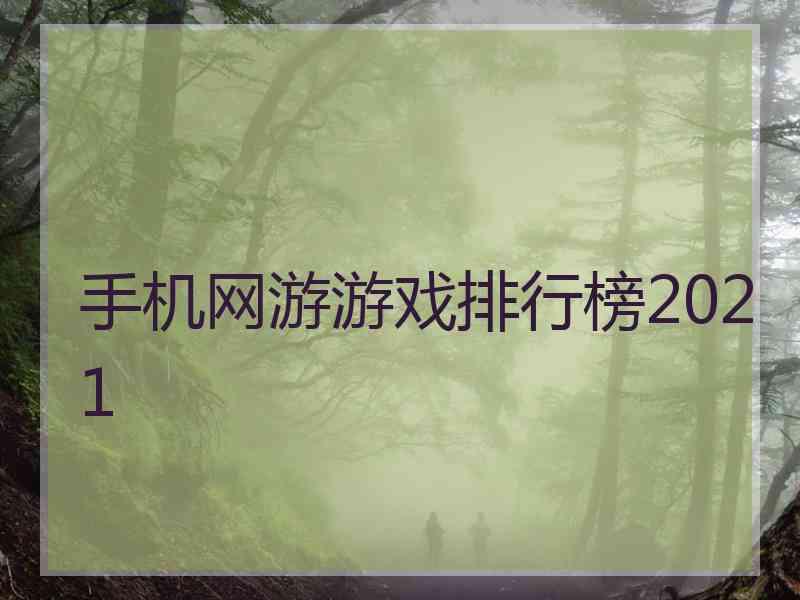 手机网游游戏排行榜2021